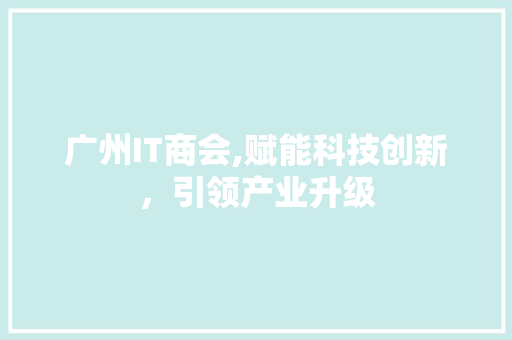 广州IT商会,赋能科技创新，引领产业升级